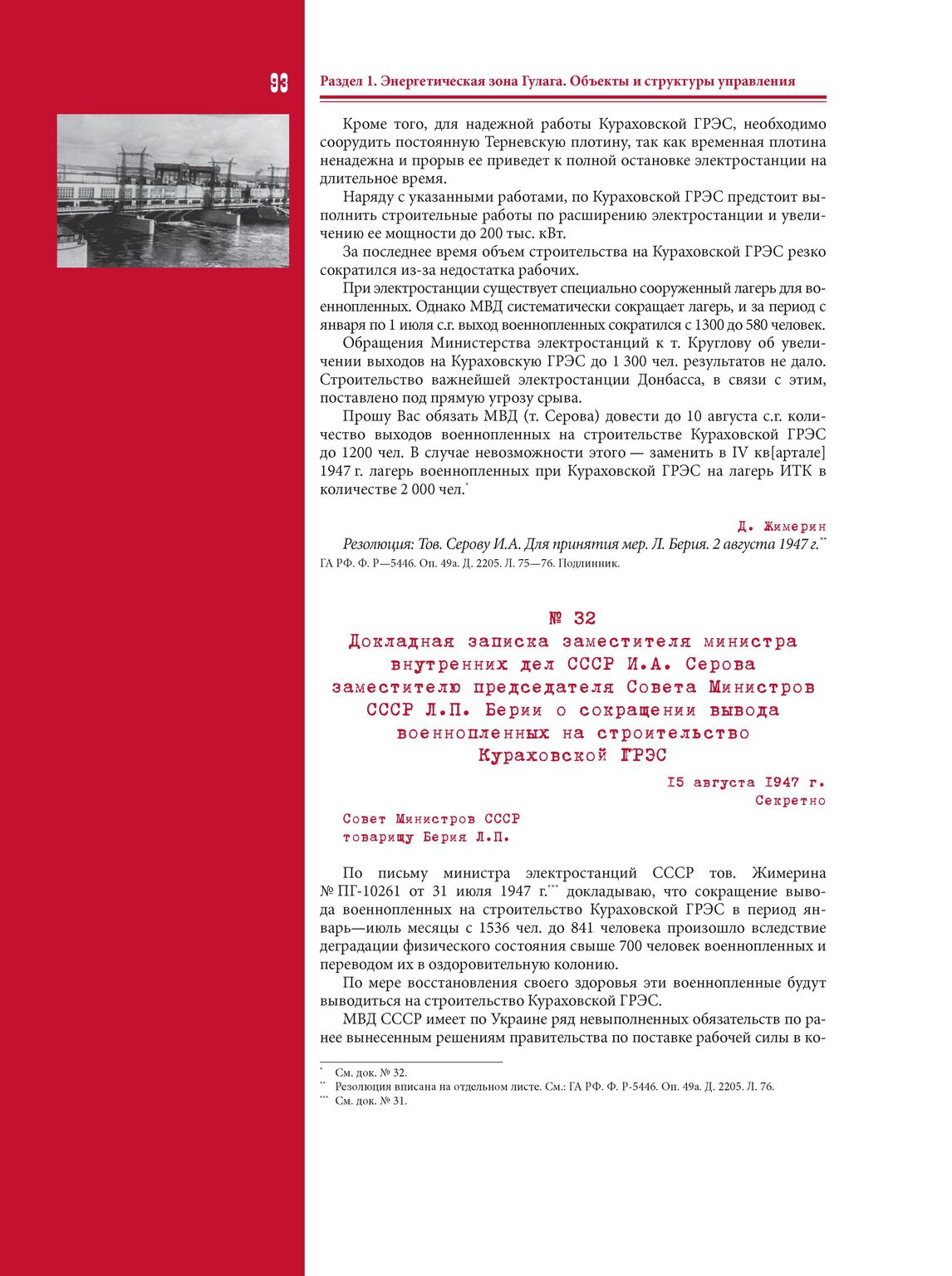 93

Раздел 1. Энергетическая зона Гулага. Объекты и структуры управления

Кроме того, для надежной работы Кураховской ГРЭС, необходимо соорудить постоянную Терневскую плотину, так как временная плотина ненадежна и прорыв ее приведет к полной остановке электростанции на длительное время.

Наряду с указанными работами, по Кураховской ГРЭС предстоит выполнить строительные работы по расширению электростанции и увеличению ее мощности до 200 тыс. кВт.

За последнее время объем строительства на Кураховской ГРЭС резко сократился из-за недостатка рабочих.

При электростанции существует специально сооруженный лагерь для военнопленных. Однако МВД систематически сокращает лагерь, и за период с января по 1 июля с.г. выход военнопленных сократился с 1300 до 580 человек.

Обращения Министерства электростанций к т. Круглову об увеличении выходов на Кураховскую ГРЭС до 1 300 чел. результатов не дало. Строительство важнейшей электростанции Донбасса, в связи с этим, поставлено под прямую угрозу срыва.

Прошу Вас обязать МВД (т. Серова) довести до 10 августа с.г. количество выходов военнопленных на строительстве Кураховской ГРЭС до 1200 чел. В случае невозможности этого — заменить в IV кв[артале] 1947 г. лагерь военнопленных при Кураховской ГРЭС на лагерь ИТК в количестве 2 000 чел.*

Д. Жимерин

Резолюция: Тов. Серову И.А. Для принятия мер. Л. Берия. 2 августа 1947 г.**

ГА РФ. Ф. Р—5446. Оп. 49а. Д. 2205. Л. 75—76. Подлинник.

№ 32
Докладная записка заместителя министра внутренних дел СССР И.А. Серова заместителю председателя Совета Министров СССР Л.П. Берии о сокращении вывода военнопленных на строительство Кураховской ГРЭС

15 августа 1947 г.
Секретно

Совет Министров СССР
товарищу Берия Л.П.

По письму министра электростанций СССР тов. Жимерина № ПГ-10261 от 31 июля 1947 г.*** докладываю, что сокращение вывода военнопленных на строительство Кураховской ГРЭС в период январь—июль месяцы с 1536 чел. до 841 человека произошло вследствие деградации физического состояния свыше 700 человек военнопленных и переводом их в оздоровительную колонию.

По мере восстановления своего здоровья эти военнопленные будут выводиться на строительство Кураховской ГРЭС.

МВД СССР имеет по Украине ряд невыполненных обязательств по ранее вынесенным решениям правительства по поставке рабочей силы в ко-

* См. док. № 32.
** Резолюция вписана на отдельном листе. См.: ГА РФ. Ф. Р-5446. Оп. 49а. Д. 2205. Л. 76.
*** См. док. № 31.